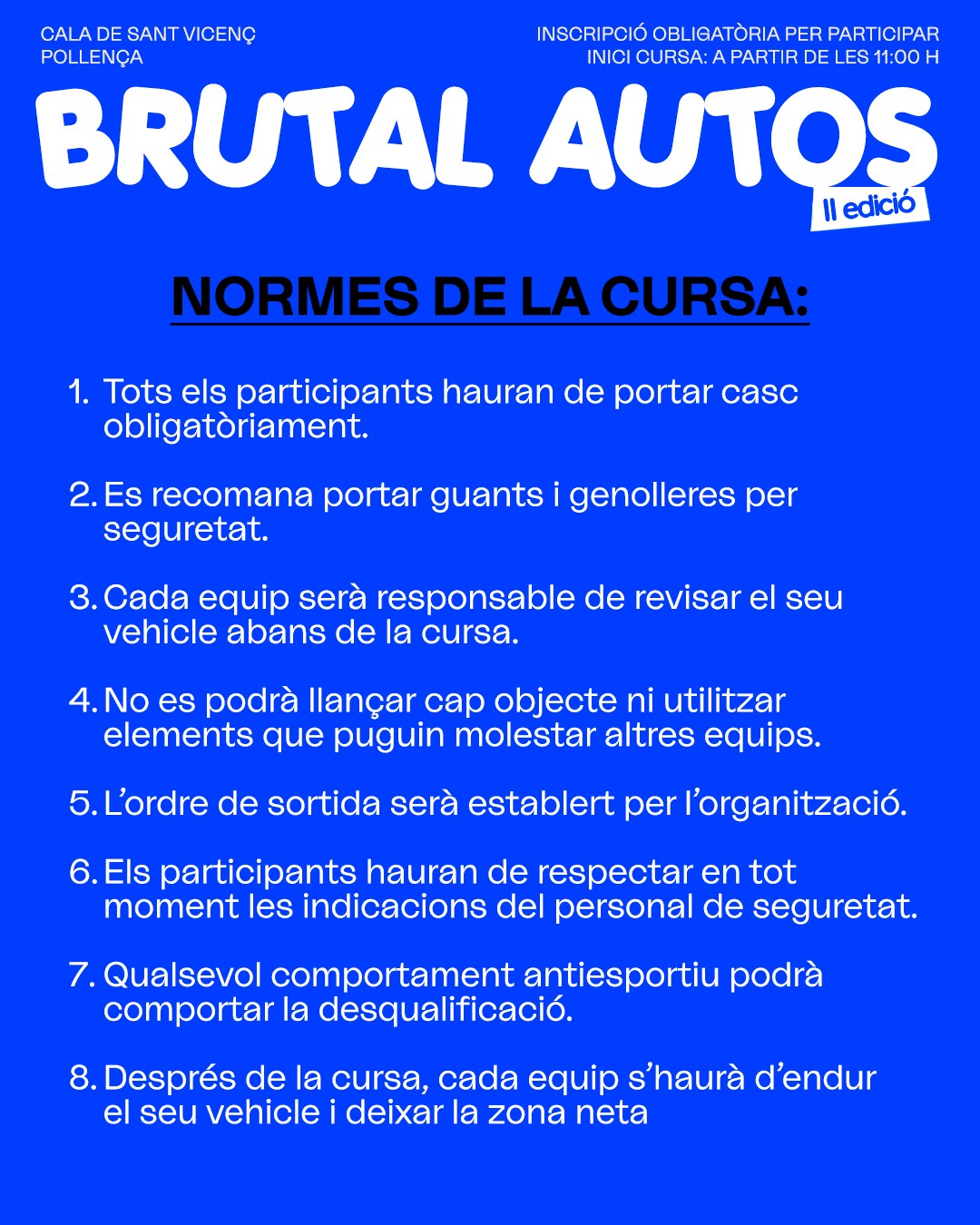 CALA DE SANT VICENÇ
POLLENÇA

INSCRIPCIÓ OBLIGATÒRIA PER PARTICIPAR
INICI CURSA: A PARTIR DE LES 11:00 H

BRUTAL AUTOS

II edició

NORMES DE LA CURSA:

1. Tots els participants hauran de portar casc obligatòriament.

2. Es recomana portar guants i genolleres per seguretat.

3. Cada equip serà responsable de revisar el seu vehicle abans de la cursa.

4. No es podrà llançar cap objecte ni utilitzar elements que puguin molestar altres equips.

5. L'ordre de sortida serà establert per l'organització.

6. Els participants hauran de respectar en tot moment les indicacions del personal de seguretat.

7. Qualsevol comportament antiesportiu podrà comportar la desqualificació.

8. Després de la cursa, cada equip s'haurà d'endur el seu vehicle i deixar la zona neta